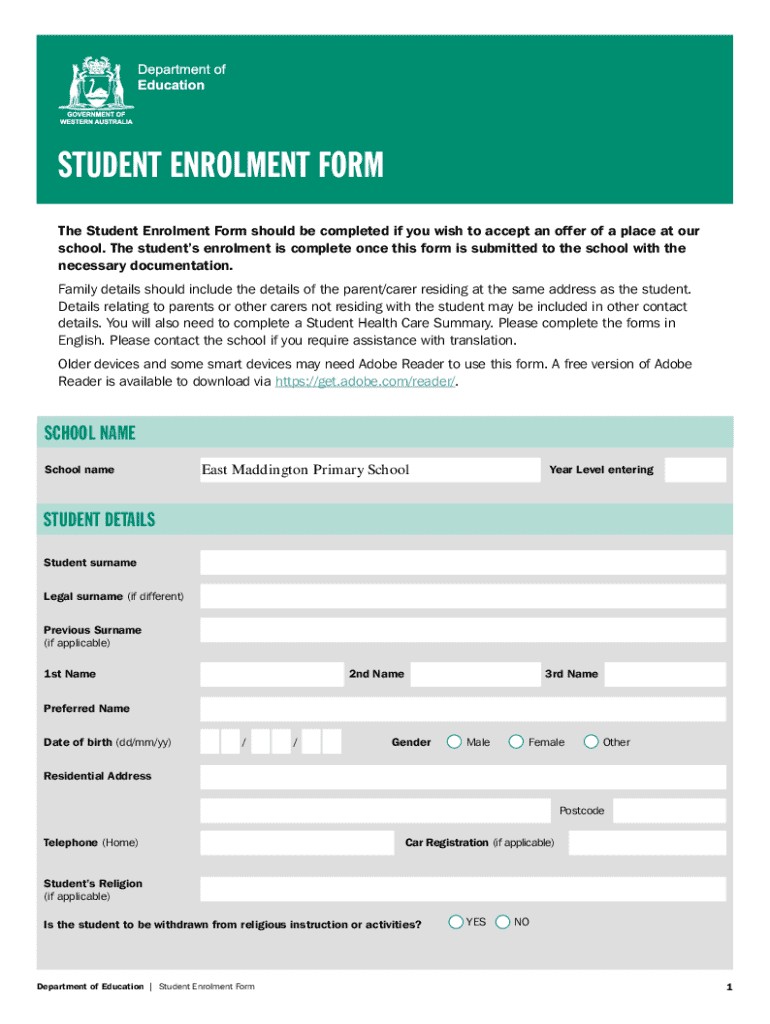 Department of Education

GOVERNMENT OF WESTERN AUSTRALIA

STUDENT ENROLMENT FORM

The Student Enrolment Form should be completed if you wish to accept an offer of a place at our school. The student's enrolment is complete once this form is submitted to the school with the necessary documentation.

Family details should include the details of the parent/carer residing at the same address as the student. Details relating to parents or other carers not residing with the student may be included in other contact details. You will also need to complete a Student Health Care Summary. Please complete the forms in English. Please contact the school if you require assistance with translation.

Older devices and some smart devices may need Adobe Reader to use this form. A free version of Adobe Reader is available to download via https://get.adobe.com/reader/.

SCHOOL NAME

School name East Maddington Primary School Year Level entering

STUDENT DETAILS

Student surname

Legal surname (if different)

Previous Surname (if applicable)

1st Name 2nd Name 3rd Name

Preferred Name

Date of birth (dd/mm/yy) / / Gender Male Female Other

Residential Address

Postcode

Telephone (Home) Car Registration (if applicable)

Student's Religion (if applicable)

Is the student to be withdrawn from religious instruction or activities? YES NO

Department of Education | Student Enrolment Form 1